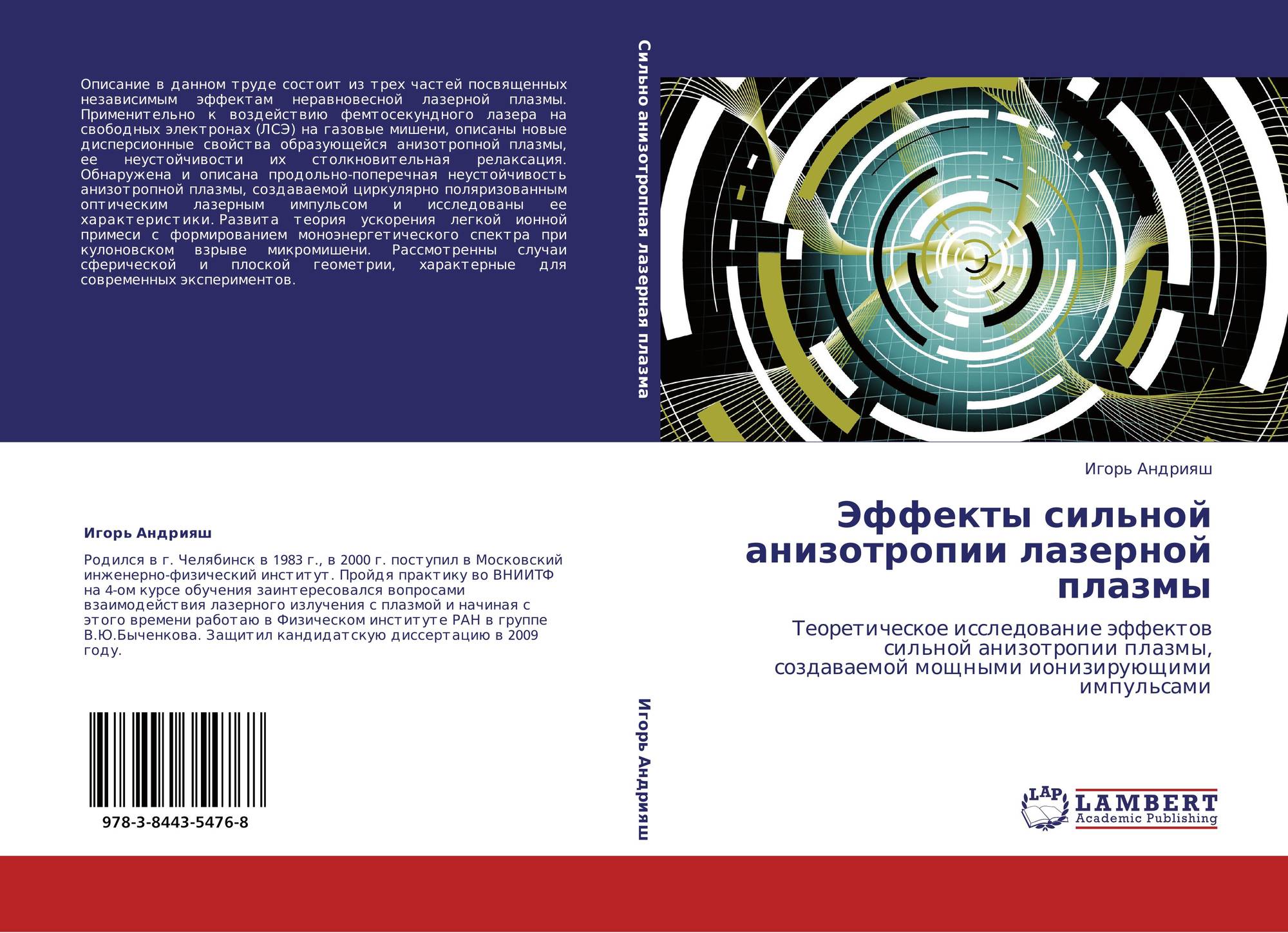 Описание в данном труде состоит из трех частей посвященных независимым эффектам неравновесной лазерной плазмы. Применительно к воздействию фемтосекундного лазера на свободных электронах (ЛСЭ) на газовые мишени, описаны новые дисперсионные свойства образующейся анизотропной плазмы, ее неустойчивости их столкновительная релаксация. Обнаружена и описана продольно-поперечная неустойчивость анизотропной плазмы, создаваемой циркулярно поляризованным оптическим лазерным импульсом и исследованы ее характеристики. Развита теория ускорения легкой ионной примеси с формированием моноэнергетического спектра при кулоновском взрыве микромишени. Рассмотренны случаи сферической и плоской геометрии, характерные для современных экспериментов.

Игорь Андрияш

Родился в г. Челябинск в 1983 г., в 2000 г. поступил в Московский инженерно-физический институт. Пройдя практику во ВНИИТФ на 4-ом курсе обучения заинтересовался вопросами взаимодействия лазерного излучения с плазмой и начиная с этого времени работаю в Физическом институте РАН в группе В.Ю.Быченкова. Защитил кандидатскую диссертацию в 2009 году.

978-3-8443-5476-8

Сильно анизотропная лазерная плазма

Игорь Андрияш

Игорь Андрияш

Эффекты сильной анизотропии лазерной плазмы

Теоретическое исследование эффектов сильной анизотропии плазмы, создаваемой мощными ионизирующими импульсами

LAP
LAMBERT
Academic Publishing